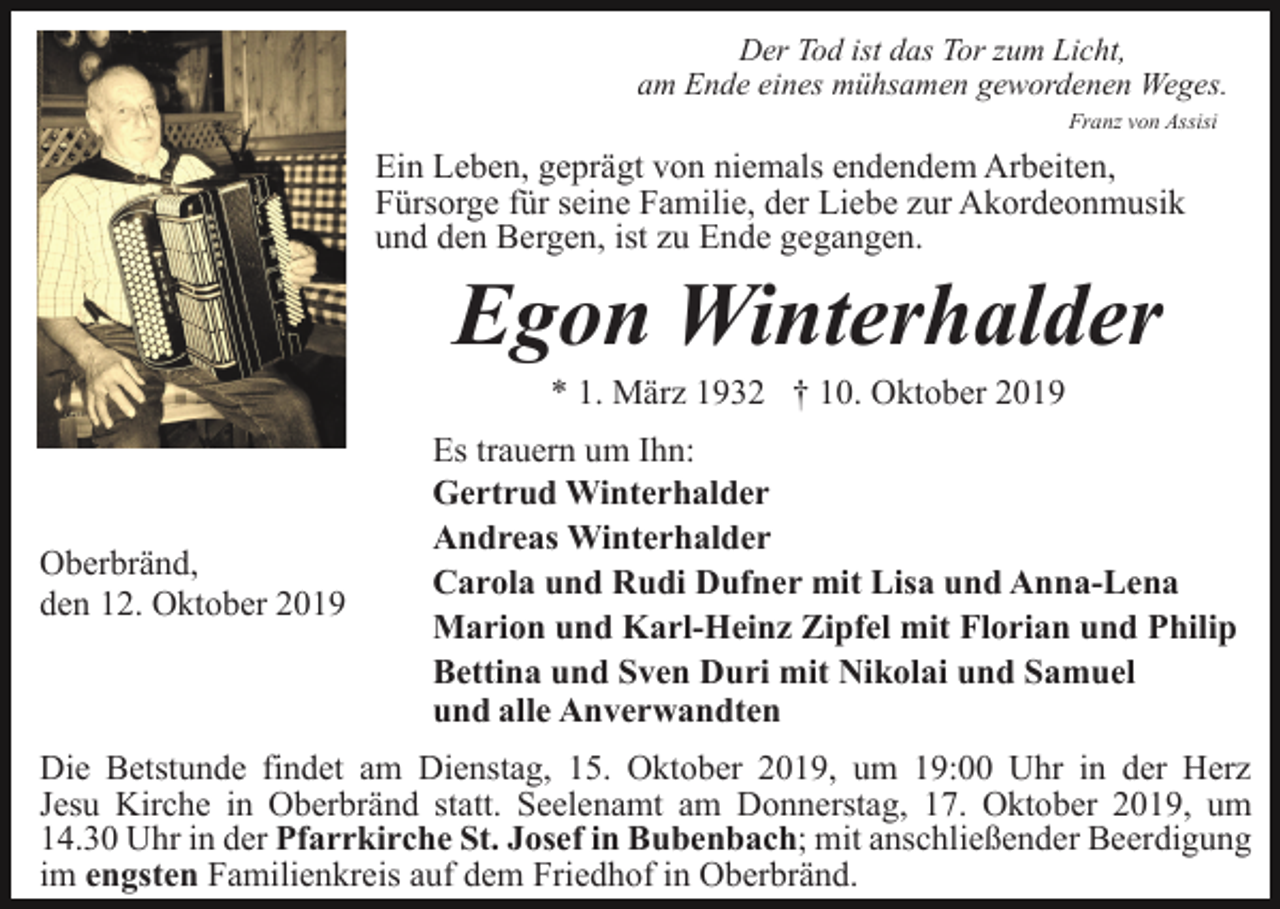 Der Tod ist das Tor zum Licht,
am Ende eines mühsamen gewordenen Weges.
Franz von Assisi

Ein Leben, geprägt von niemals endendem Arbeiten, Fürsorge für seine Familie, der Liebe zur Akordeonmusik und den Bergen, ist zu Ende gegangen.

Egon Winterhalder

* 1. März 1932 † 10. Oktober 2019

Es trauern um Ihn:
Gertrud Winterhalder
Andreas Winterhalder
Carola und Rudi Dufner mit Lisa und Anna-Lena
Marion und Karl-Heinz Zipfel mit Florian und Philip
Bettina und Sven Duri mit Nikolai und Samuel
und alle Anverwandten

Oberbränd,
den 12. Oktober 2019

Die Betstunde findet am Dienstag, 15. Oktober 2019, um 19:00 Uhr in der Herz Jesu Kirche in Oberbränd statt. Seelenamt am Donnerstag, 17. Oktober 2019, um 14.30 Uhr in der Pfarrkirche St. Josef in Bubenbach; mit anschließender Beerdigung im engsten Familienkreis auf dem Friedhof in Oberbränd.